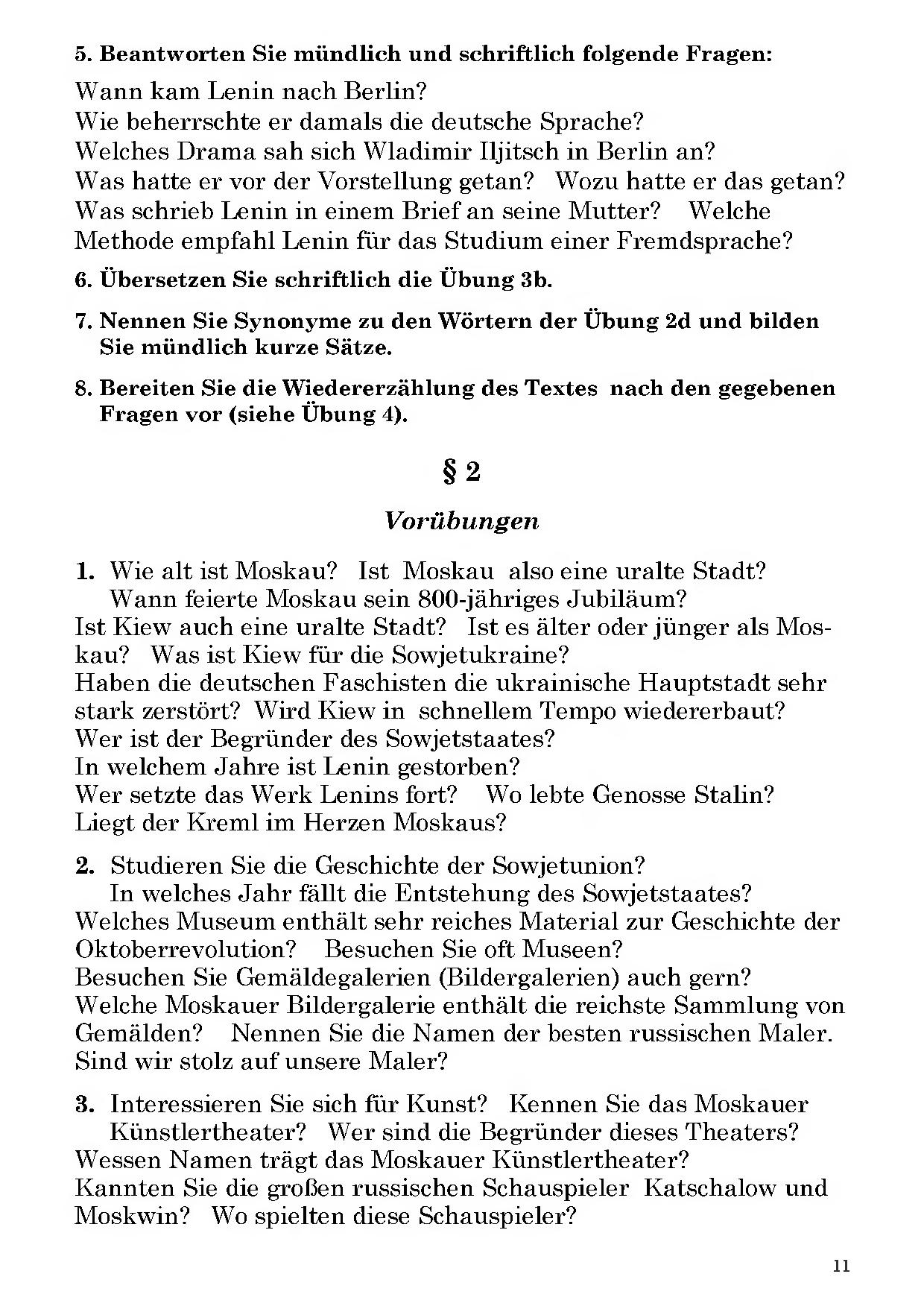 5. Beantworten Sie mündlich und schriftlich folgende Fragen:

Wann kam Lenin nach Berlin?
Wie beherrschte er damals die deutsche Sprache?
Welches Drama sah sich Wladimir Iljitsch in Berlin an?
Was hatte er vor der Vorstellung getan? Wozu hatte er das getan?
Was schrieb Lenin in einem Brief an seine Mutter? Welche Methode empfahl Lenin für das Studium einer Fremdsprache?

6. Übersetzen Sie schriftlich die Übung 3b.

7. Nennen Sie Synonyme zu den Wörtern der Übung 2d und bilden Sie mündlich kurze Sätze.

8. Bereiten Sie die Wiedererzählung des Textes nach den gegebenen Fragen vor (siehe Übung 4).

§ 2

Vorübungen

1. Wie alt ist Moskau? Ist Moskau also eine uralte Stadt? Wann feierte Moskau sein 800-jähriges Jubiläum?
Ist Kiew auch eine uralte Stadt? Ist es älter oder jünger als Moskau? Was ist Kiew für die Sowjetukraine?
Haben die deutschen Faschisten die ukrainische Hauptstadt sehr stark zerstört? Wird Kiew in schnellem Tempo wiedererbaut?
Wer ist der Begründer des Sowjetstaates?
In welchem Jahre ist Lenin gestorben?
Wer setzte das Werk Lenins fort? Wo lebte Genosse Stalin?
Liegt der Kreml im Herzen Moskaus?

2. Studieren Sie die Geschichte der Sowjetunion? In welches Jahr fällt die Entstehung des Sowjetstaates?
Welches Museum enthält sehr reiches Material zur Geschichte der Oktoberrevolution? Besuchen Sie oft Museen?
Besuchen Sie Gemäldegalerien (Bildergalerien) auch gern?
Welche Moskauer Bildergalerie enthält die reichste Sammlung von Gemälden? Nennen Sie die Namen der besten russischen Maler.
Sind wir stolz auf unsere Maler?

3. Interessieren Sie sich für Kunst? Kennen Sie das Moskauer Künstlertheater? Wer sind die Begründer dieses Theaters?
Wessen Namen trägt das Moskauer Künstlertheater?
Kannten Sie die großen russischen Schauspieler Katschalow und Moskwin? Wo spielten diese Schauspieler?

11